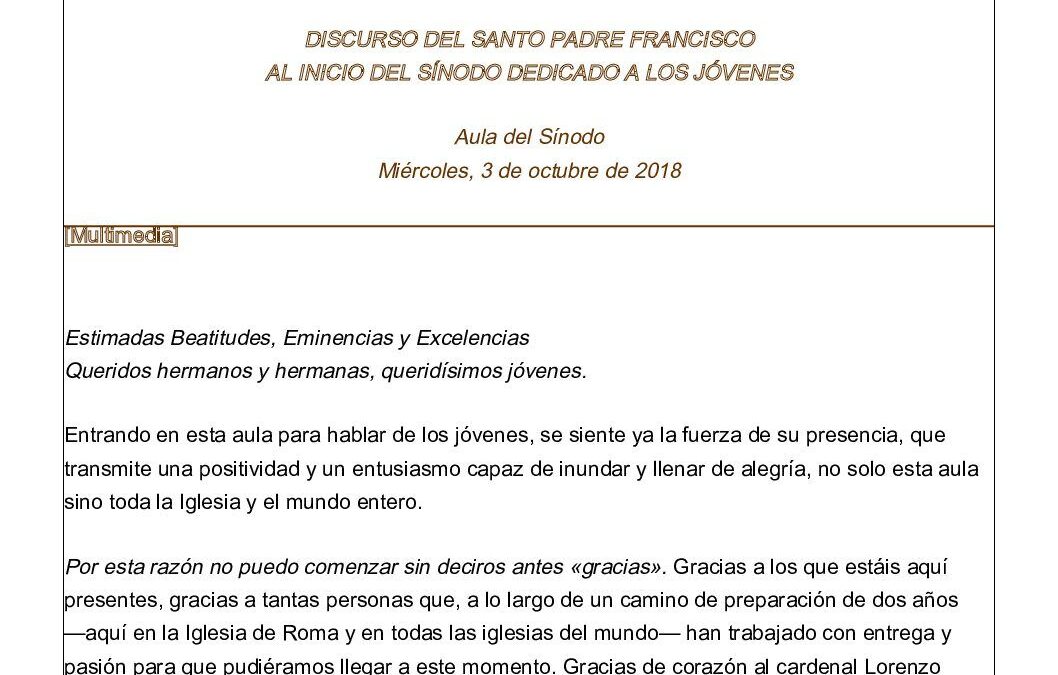 DISCURSO DEL SANTO PADRE FRANCISCO
AL INICIO DEL SÍNODO DEDICADO A LOS JÓVENES

Aula del Sínodo
Miércoles, 3 de octubre de 2018

[Multimedia]

Estimadas Beatitudes, Eminencias y Excelencias
Queridos hermanos y hermanas, queridísimos jóvenes.

Entrando en esta aula para hablar de los jóvenes, se siente ya la fuerza de su presencia, que transmite una positividad y un entusiasmo capaz de inundar y llenar de alegría, no solo esta aula sino toda la Iglesia y el mundo entero.

Por esta razón no puedo comenzar sin deciros antes «gracias». Gracias a los que estáis aquí presentes, gracias a tantas personas que, a lo largo de un camino de preparación de dos años —aquí en la Iglesia de Roma y en todas las iglesias del mundo— han trabajado con entrega y pasión para que pudiéramos llegar a este momento. Gracias de corazón al cardenal Lorenzo